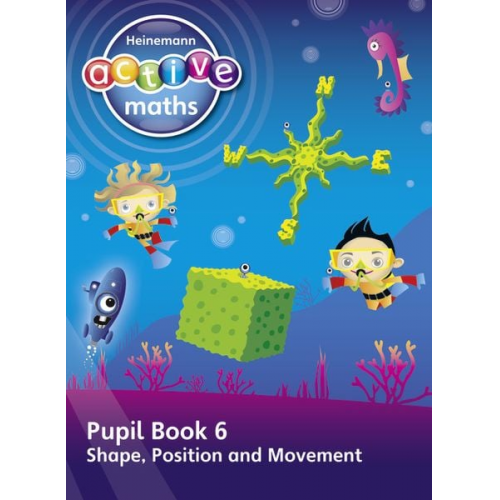 Heinemann
active
maths

N
W
E
S

Pupil Book 6
Shape, Position and Movement